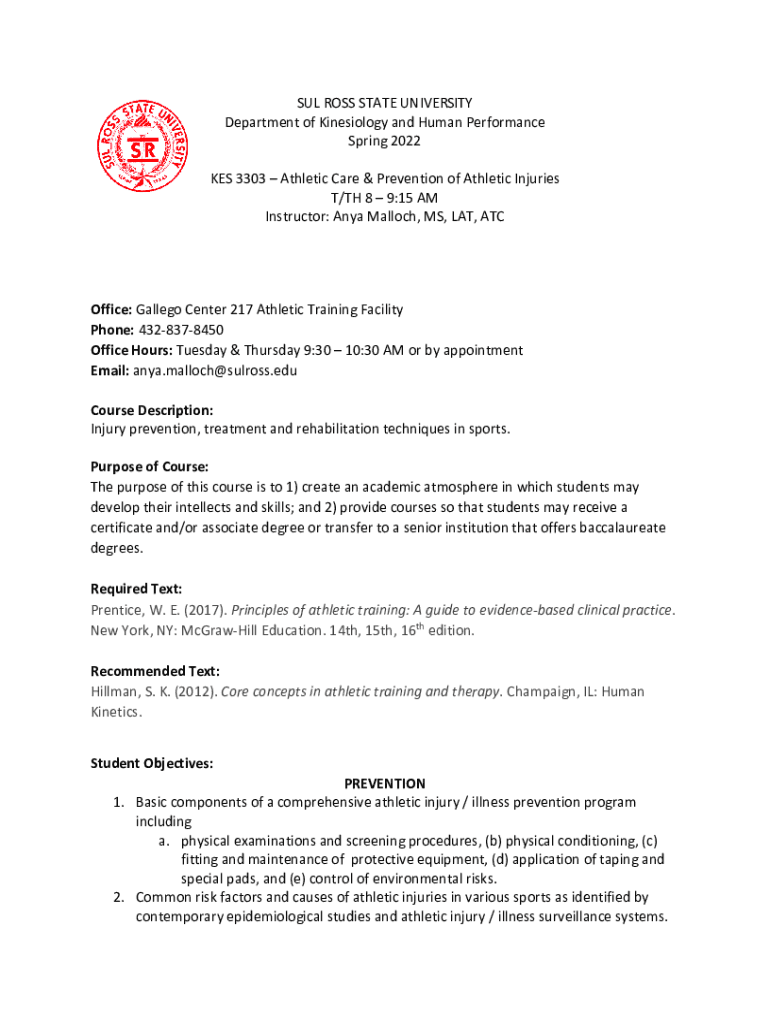 SUL ROSS STATE UNIVERSITY
SR

SUL ROSS STATE UNIVERSITY
Department of Kinesiology and Human Performance
Spring 2022

KES 3303 – Athletic Care & Prevention of Athletic Injuries
T/TH 8 – 9:15 AM
Instructor: Anya Malloch, MS, LAT, ATC

Office: Gallego Center 217 Athletic Training Facility
Phone: 432-837-8450
Office Hours: Tuesday & Thursday 9:30 – 10:30 AM or by appointment
Email: anya.malloch@sulross.edu

Course Description:
Injury prevention, treatment and rehabilitation techniques in sports.

Purpose of Course:
The purpose of this course is to 1) create an academic atmosphere in which students may develop their intellects and skills; and 2) provide courses so that students may receive a certificate and/or associate degree or transfer to a senior institution that offers baccalaureate degrees.

Required Text:
Prentice, W. E. (2017). Principles of athletic training: A guide to evidence-based clinical practice. New York, NY: McGraw-Hill Education. 14th, 15th, 16$^{th}$ edition.

Recommended Text:
Hillman, S. K. (2012). Core concepts in athletic training and therapy. Champaign, IL: Human Kinetics.

Student Objectives:
PREVENTION
1. Basic components of a comprehensive athletic injury / illness prevention program including
a. physical examinations and screening procedures, (b) physical conditioning, (c) fitting and maintenance of protective equipment, (d) application of taping and special pads, and (e) control of environmental risks.
2. Common risk factors and causes of athletic injuries in various sports as identified by contemporary epidemiological studies and athletic injury / illness surveillance systems.